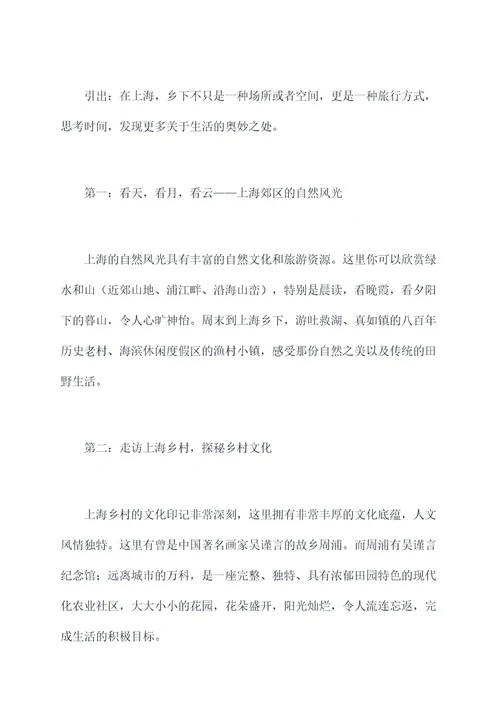 引出：在上海，乡下不只是一种场所或者空间，更是一种旅行方式，思考时间，发现更多关于生活的奥妙之处。

第一：看天，看月，看云——上海郊区的自然风光

上海的自然风光具有丰富的自然文化和旅游资源。这里你可以欣赏绿水和山（近郊山地、浦江畔、沿海山峦），特别是晨读，看晚霞，看夕阳下的暮山，令人心旷神怡。周末到上海乡下，游吐救湖、真如镇的八百年历史老村、海滨休闲度假区的渔村小镇，感受那份自然之美以及传统的田野生活。

第二：走访上海乡村，探秘乡村文化

上海乡村的文化印记非常深刻，这里拥有非常丰厚的文化底蕴，人文风情独特。这里有曾是中国著名画家吴谨言的故乡周浦。而周浦有吴谨言纪念馆；远离城市的万科，是一座完整、独特、具有浓郁田园特色的现代化农业社区，大大小小的花园，花朵盛开，阳光灿烂，令人流连忘返，完成生活的积极目标。